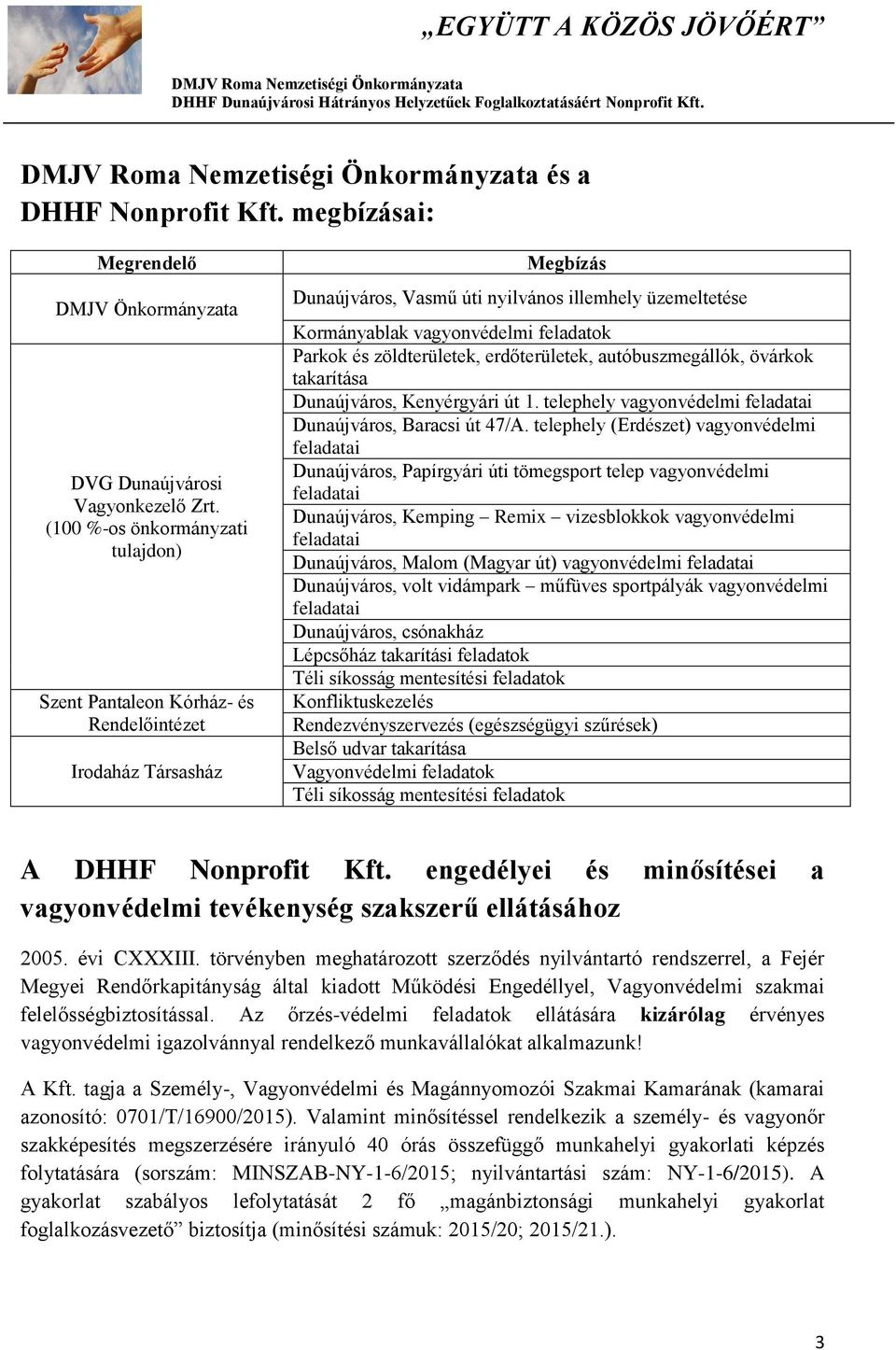 „EGYÜTT A KÖZÖS JÖVŐÉRT”

DMJV Roma Nemzetiségi Önkormányzata
DHHF Dunaújvárosi Hátrányos Helyzetűek Foglalkoztatásáért Nonprofit Kft.

DMJV Roma Nemzetiségi Önkormányzata és a DHHF Nonprofit Kft. megbízásai:

| Megrendelő | Megbízás |
|---|---|
| DMJV Önkormányzata | Dunaújváros, Vasmű úti nyilvános illemhely üzemeltetése |
| DVG Dunaújvárosi Vagyonkezelő Zrt. (100 %-os önkormányzati tulajdon) | Kormányablak vagyonvédelmi feladatok |
| | Parkok és zöldterületek, erdőterületek, autóbuszmegállók, övárkok takarítása |
| | Dunaújváros, Kenyérgyári út 1. telephely vagyonvédelmi feladatai |
| | Dunaújváros, Baracsi út 47/A. telephely (Erdészet) vagyonvédelmi feladatai |
| | Dunaújváros, Papírgyári úti tömegsport telep vagyonvédelmi feladatai |
| | Dunaújváros, Kemping – Remix – vizesblokkok vagyonvédelmi feladatai |
| | Dunaújváros, Malom (Magyar út) vagyonvédelmi feladatai |
| | Dunaújváros, volt vidámpark – műfüves sportpályák vagyonvédelmi feladatai |
| | Dunaújváros, csónakház |
| | Lépcsőház takarítási feladatok |
| | Téli síkosság mentesítési feladatok |
| Szent Pantaleon Kórház- és Rendelőintézet | Konfliktuskezelés |
| | Rendezvényszervezés (egészségügyi szűrések) |
| Irodaház Társasház | Belső udvar takarítása |
| | Vagyonvédelmi feladatok |
| | Téli síkosság mentesítési feladatok |

A DHHF Nonprofit Kft. engedélyei és minősítései a vagyonvédelmi tevékenység szakszerű ellátásához

2005. évi CXXXIII. törvényben meghatározott szerződés nyilvántartó rendszerrel, a Fejér Megyei Rendőrkapitányság által kiadott Működési Engedéllyel, Vagyonvédelmi szakmai felelősségbiztosítással. Az őrzés-védelmi feladatok ellátására kizárólag érvényes vagyonvédelmi igazolvánnyal rendelkező munkavállalókat alkalmazunk!

A Kft. tagja a Személy-, Vagyonvédelmi és Magánnyomozói Szakmai Kamarának (kamarai azonosító: 0701/T/16900/2015). Valamint minősítéssel rendelkezik a személy- és vagyonőr szakképesítés megszerzésére irányuló 40 órás összefüggő munkahelyi gyakorlati képzés folytatására (sorszám: MINSZAB-NY-1-6/2015; nyilvántartási szám: NY-1-6/2015). A gyakorlat szabályos lefolytatását 2 fő „magánbiztonsági munkahelyi gyakorlat foglalkozásvezető” biztosítja (minősítési számuk: 2015/20; 2015/21.).

3